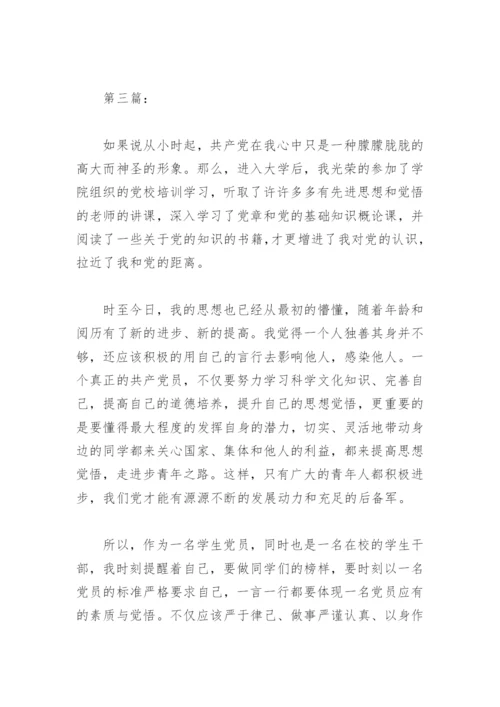 第三篇：

如果说从小时起，共产党在我心中只是一种朦朦胧胧的高大而神圣的形象。那么，进入大学后，我光荣的参加了学院组织的党校培训学习，听取了许许多多有先进思想和觉悟的老师的讲课，深入学习了党章和党的基础知识概论课，并阅读了一些关于党的知识的书籍，才更增进了我对党的认识，拉近了我和党的距离。

时至今日，我的思想也已经从最初的懵懂，随着年龄和阅历有了新的进步、新的提高。我觉得一个人独善其身并不够，还应该积极的用自己的言行去影响他人，感染他人。一个真正的共产党员，不仅要努力学习科学文化知识、完善自己，提高自己的道德培养，提升自己的思想觉悟，更重要的是要懂得最大程度的发挥自身的潜力，切实、灵活地带动身边的同学都来关心国家、集体和他人的利益，都来提高思想觉悟，走进步青年之路。这样，只有广大的青年人都积极进步，我们党才能有源源不断的发展动力和充足的后备军。

所以，作为一名学生党员，同时也是一名在校的学生干部，我时刻提醒着自己，要做同学们的榜样，要时刻以一名党员的标准严格要求自己，一言一行都要体现一名党员应有的素质与觉悟。不仅应该严于律己、做事严谨认真、以身作